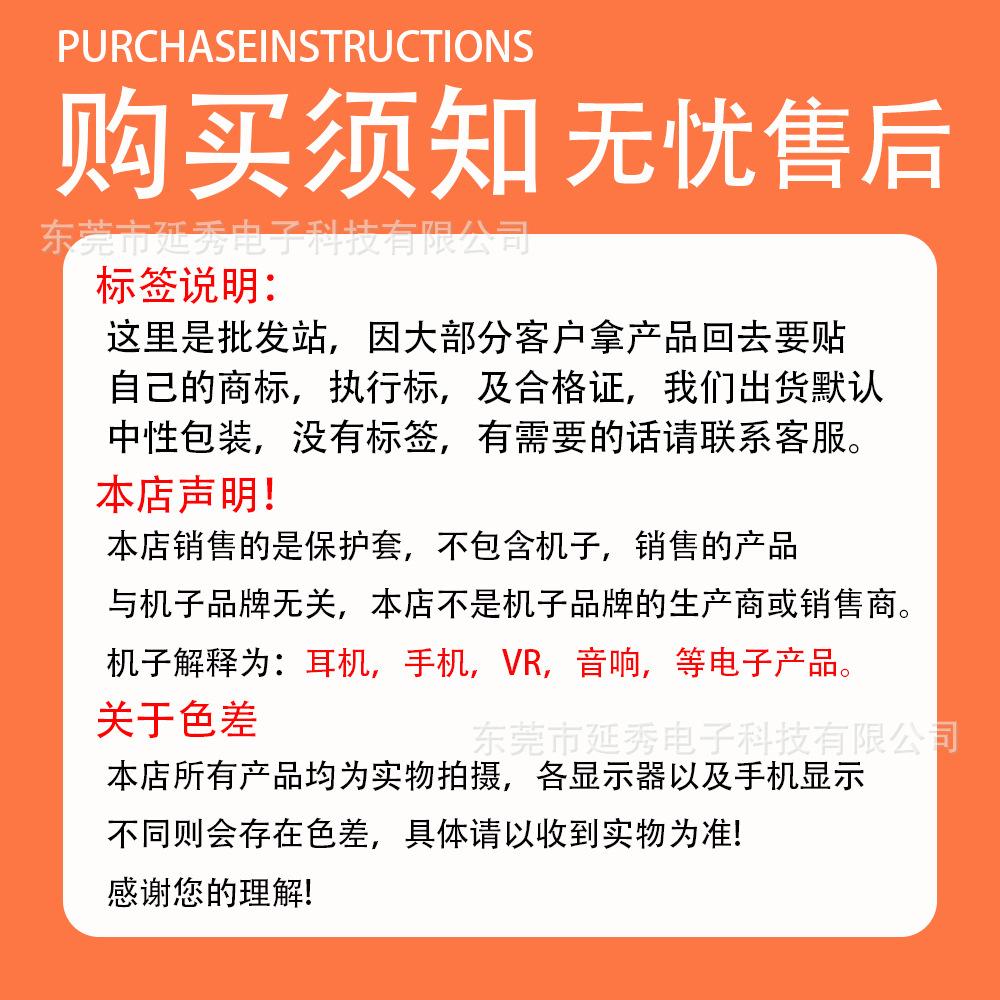 PURCHASEINSTRUCTIONS
购买须知 无忧售后

东莞市延秀电子科技有限公司

标签说明:
这里是批发站，因大部分客户拿产品回去要贴自己的商标，执行标，及合格证，我们出货默认中性包装，没有标签，有需要的话请联系客服。

本店声明!
本店销售的是保护套，不包含机子，销售的产品与机子品牌无关，本店不是机子品牌的生产商或销售商。
机子解释为：耳机，手机，VR，音响，等电子产品。

关于色差
东莞市延秀电子科技有限公司
本店所有产品均为实物拍摄，各显示器以及手机显示不同则会存在色差，具体请以收到实物为准!
感谢您的理解!